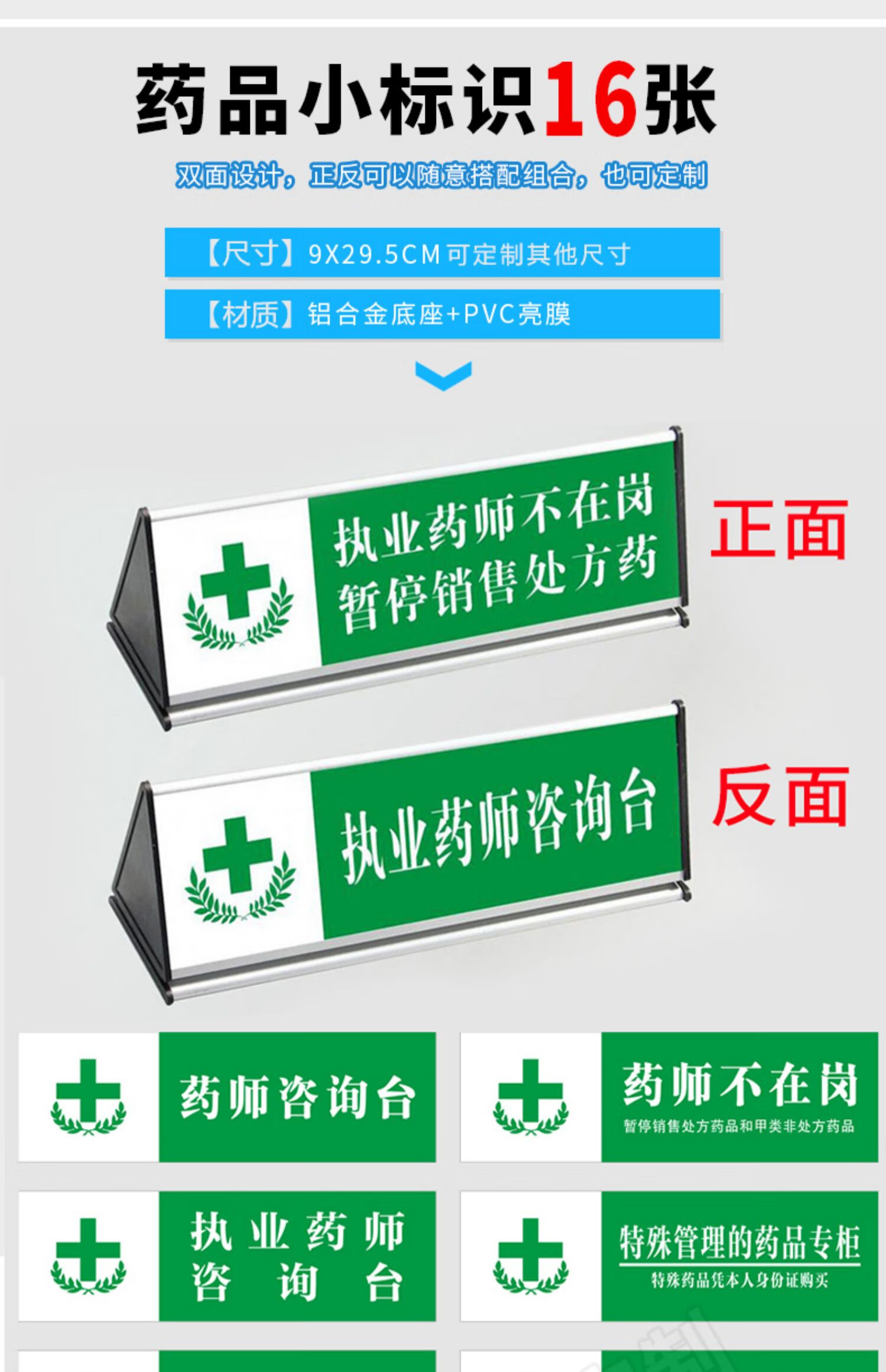 药品小标识16张

双面设计，正反可以随意搭配组合，也可定制

【尺寸】9X29.5CM可定制其他尺寸

【材质】铝合金底座+PVC亮膜

执业药师不在岗
暂停销售处方药

正面

执业药师咨询台

反面

药师咨询台

药师不在岗
暂停销售处方药品和甲类非处方药品

执业药师
咨询台

特殊管理的药品专柜
特殊药品凭本人身份证购买